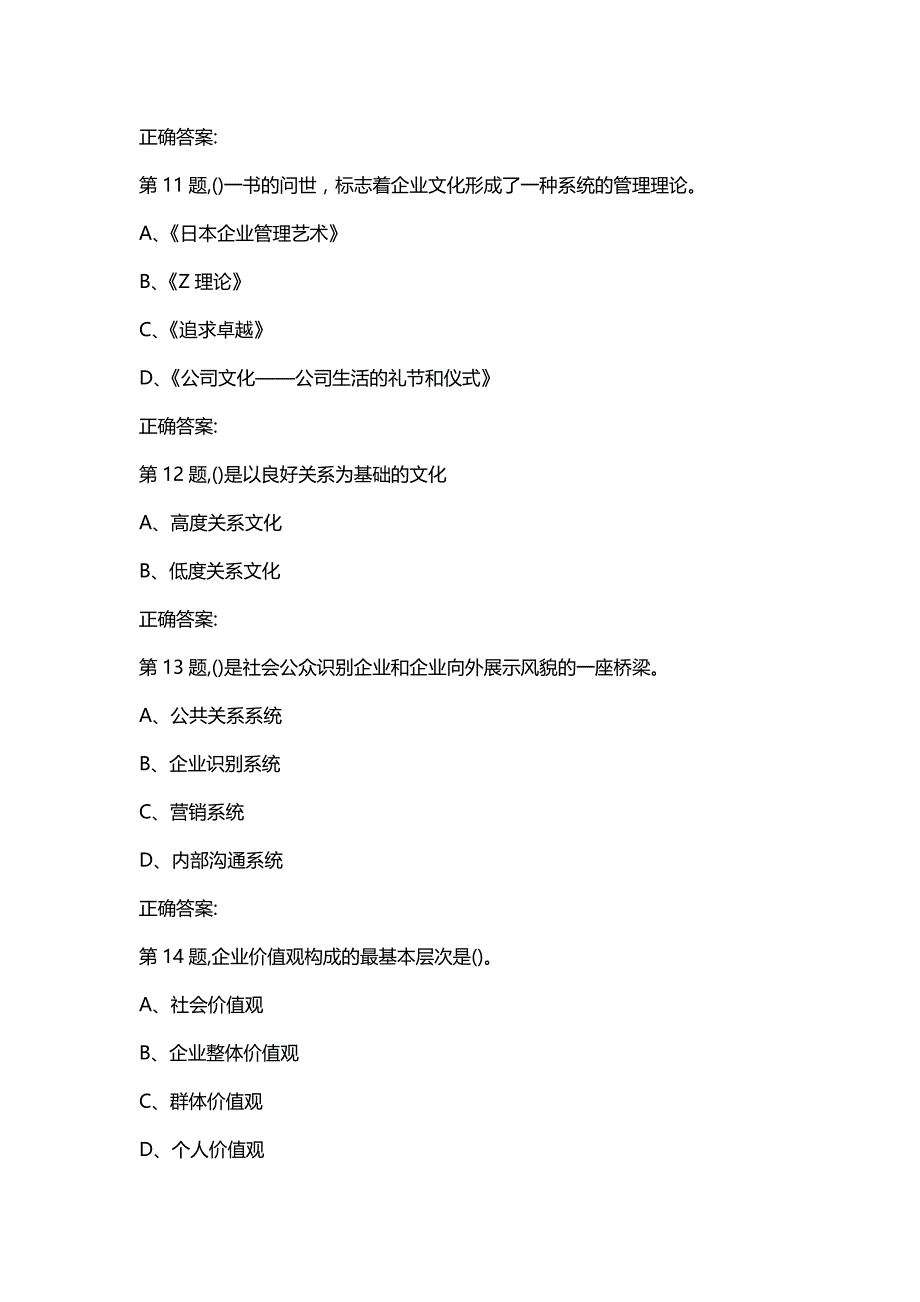 正确答案:

第 11 题,()一书的问世，标志着企业文化形成了一种系统的管理理论。

A、《日本企业管理艺术》

B、《Z 理论》

C、《追求卓越》

D、《公司文化——公司生活的礼节和仪式》

正确答案:

第 12 题,()是以良好关系为基础的文化

A、高度关系文化

B、低度关系文化

正确答案:

第 13 题,()是社会公众识别企业和企业向外展示风貌的一座桥梁。

A、公共关系系统

B、企业识别系统

C、营销系统

D、内部沟通系统

正确答案:

第 14 题,企业价值观构成的最基本层次是()。

A、社会价值观

B、企业整体价值观

C、群体价值观

D、个人价值观